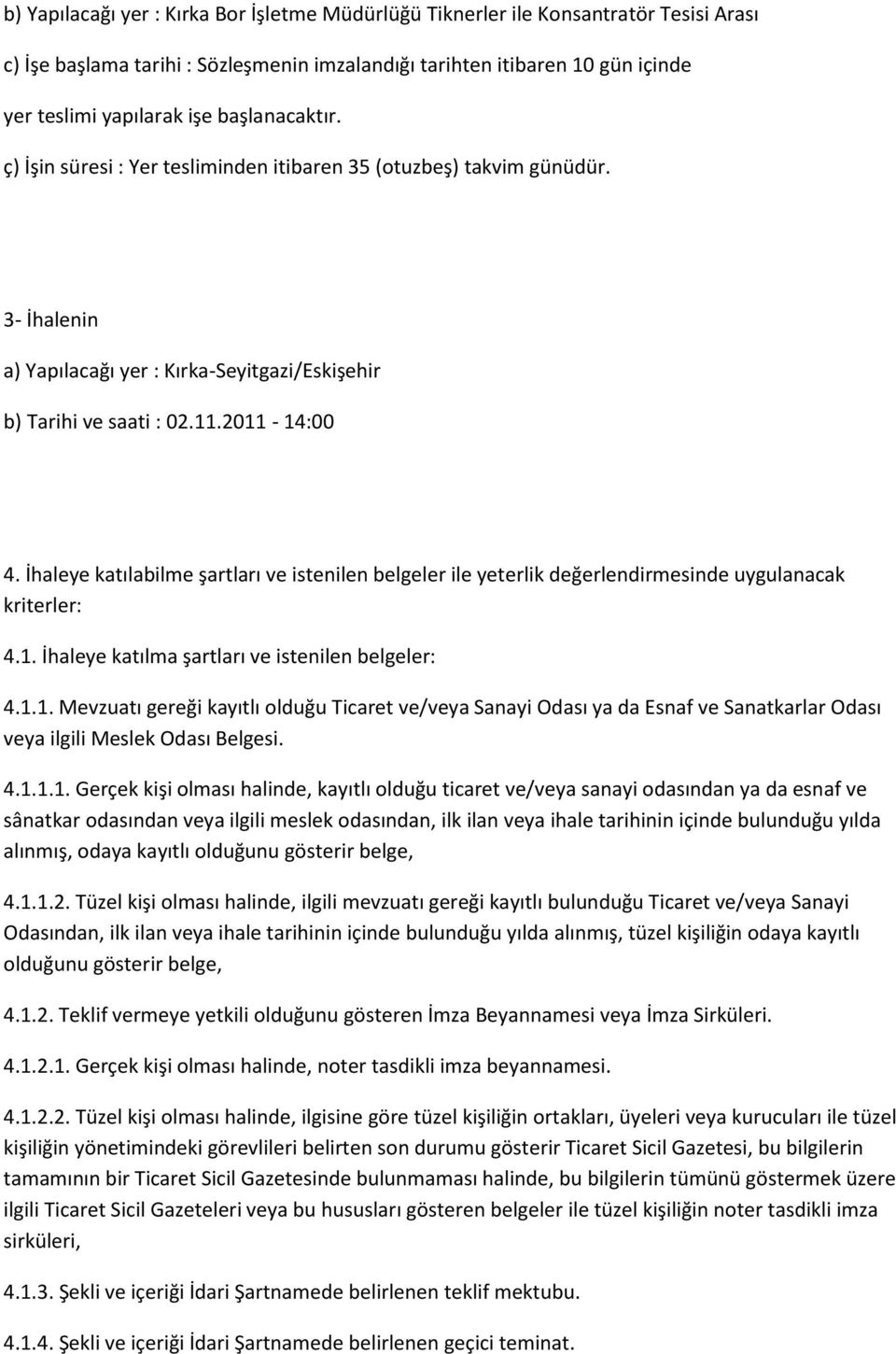 b) Yapılacağı yer : Kırka Bor İşletme Müdürlüğü Tiknerler ile Konsantratör Tesisi Arası

c) İşe başlama tarihi : Sözleşmenin imzalandığı tarihten itibaren 10 gün içinde yer teslimi yapılarak işe başlanacaktır.

ç) İşin süresi : Yer tesliminden itibaren 35 (otuzbeş) takvim günüdür.

3- İhalenin

a) Yapılacağı yer : Kırka-Seyitgazi/Eskişehir

b) Tarihi ve saati : 02.11.2011 - 14:00

4. İhaleye katılabilme şartları ve istenilen belgeler ile yeterlik değerlendirmesinde uygulanacak kriterler:

4.1. İhaleye katılma şartları ve istenilen belgeler:

4.1.1. Mevzuatı gereği kayıtlı olduğu Ticaret ve/veya Sanayi Odası ya da Esnaf ve Sanatkarlar Odası veya ilgili Meslek Odası Belgesi.

4.1.1.1. Gerçek kişi olması halinde, kayıtlı olduğu ticaret ve/veya sanayi odasından ya da esnaf ve sânatkar odasından veya ilgili meslek odasından, ilk ilan veya ihale tarihinin içinde bulunduğu yılda alınmış, odaya kayıtlı olduğunu gösterir belge,

4.1.1.2. Tüzel kişi olması halinde, ilgili mevzuatı gereği kayıtlı bulunduğu Ticaret ve/veya Sanayi Odasından, ilk ilan veya ihale tarihinin içinde bulunduğu yılda alınmış, tüzel kişiliğin odaya kayıtlı olduğunu gösterir belge,

4.1.2. Teklif vermeye yetkili olduğunu gösteren İmza Beyannamesi veya İmza Sirküleri.

4.1.2.1. Gerçek kişi olması halinde, noter tasdikli imza beyannamesi.

4.1.2.2. Tüzel kişi olması halinde, ilgisine göre tüzel kişiliğin ortakları, üyeleri veya kurucuları ile tüzel kişiliğin yönetimindeki görevlileri belirten son durumu gösterir Ticaret Sicil Gazetesi, bu bilgilerin tamamının bir Ticaret Sicil Gazetesinde bulunmaması halinde, bu bilgilerin tümünü göstermek üzere ilgili Ticaret Sicil Gazeteleri veya bu hususları gösteren belgeler ile tüzel kişiliğin noter tasdikli imza sirküleri,

4.1.3. Şekli ve içeriği İdari Şartnamede belirlenen teklif mektubu.

4.1.4. Şekli ve içeriği İdari Şartnamede belirlenen geçici teminat.